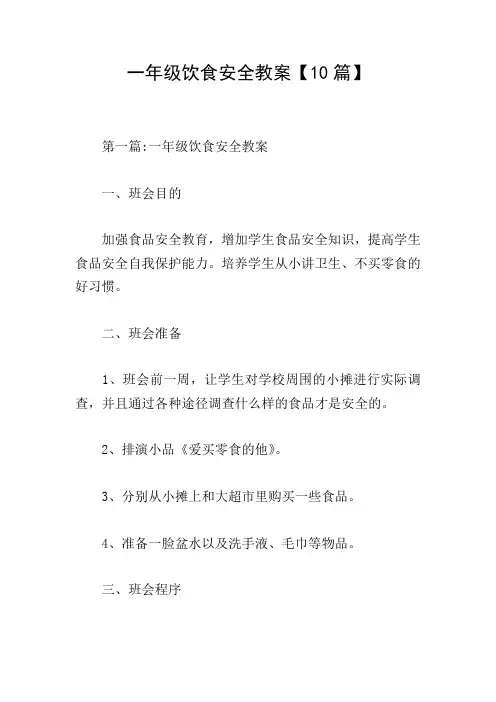 一年级饮食安全教案【10篇】

第一篇:一年级饮食安全教案

一、班会目的

加强食品安全教育，增加学生食品安全知识，提高学生食品安全自我保护能力。培养学生从小讲卫生、不买零食的好习惯。

二、班会准备

1、班会前一周，让学生对学校周围的小摊进行实际调查，并且通过各种途径调查什么样的食品才是安全的。

2、排演小品《爱买零食的他》。

3、分别从小摊上和大超市里购买一些食品。

4、准备一脸盆水以及洗手液、毛巾等物品。

三、班会程序